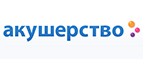 акушерство